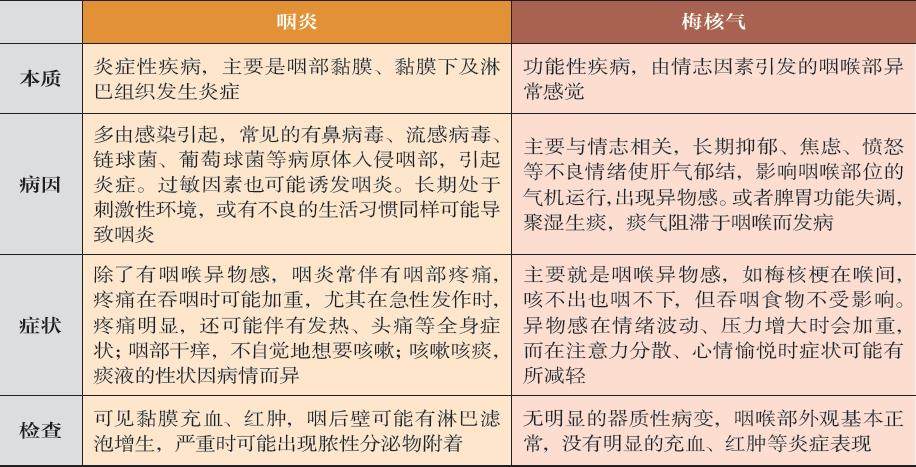 |  | 咽炎 | 梅核气 |
|---|---|---|
| 本质 | 炎症性疾病，主要是咽部黏膜、黏膜下及淋巴组织发生炎症 | 功能性疾病，由情志因素引发的咽喉部异常感觉 |
| 病因 | 多由感染引起，常见的有鼻病毒、流感病毒、链球菌、葡萄球菌等病原体入侵咽部，引起炎症。过敏因素也可能诱发咽炎。长期处于刺激性环境，或有不良的生活习惯同样可能导致咽炎 | 主要与情志相关，长期抑郁、焦虑、愤怒等不良情绪使肝气郁结，影响咽喉部位的气机运行，出现异物感。或者脾胃功能失调，聚湿生痰，痰气阻滞于咽喉而发病 |
| 症状 | 除了有咽喉异物感，咽炎常伴有咽部疼痛，疼痛在吞咽时可能加重，尤其在急性发作时，疼痛明显，还可能伴有发热、头痛等全身症状；咽部干痒，不自觉地想要咳嗽；咳嗽咳痰，痰液的性状因病情而异 | 主要就是咽喉异物感，如梅核梗在喉间，咳不出也咽不下，但吞咽食物不受影响。异物感在情绪波动、压力增大时会加重，而在注意力分散、心情愉悦时症状可能有所减轻 |
| 检查 | 可见黏膜充血、红肿，咽后壁可能有淋巴滤泡增生，严重时可能出现脓性分泌物附着 | 无明显的器质性病变，咽喉部外观基本正常，没有明显的充血、红肿等炎症表现 |